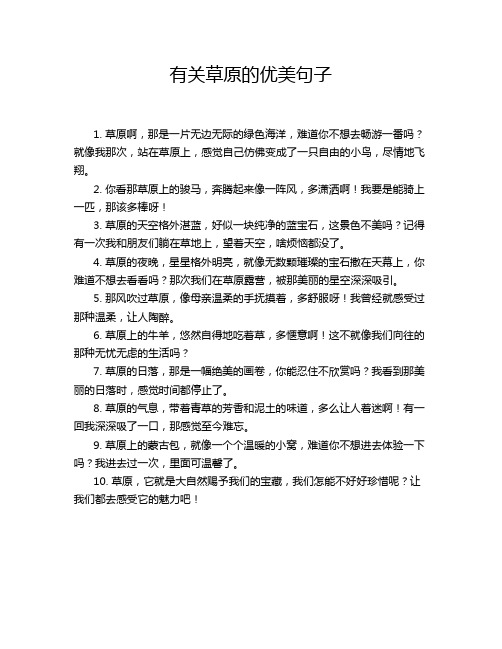 有关草原的优美句子

1. 草原啊，那是一片无边无际的绿色海洋，难道你不想去畅游一番吗？就像我那次，站在草原上，感觉自己仿佛变成了一只自由的小鸟，尽情地飞翔。

2. 你看那草原上的骏马，奔腾起来像一阵风，多潇洒啊！我要是能骑上一匹，那该多棒呀！

3. 草原的天空格外湛蓝，好似一块纯净的蓝宝石，这景色不美吗？记得有一次我和朋友们躺在草地上，望着天空，啥烦恼都没了。

4. 草原的夜晚，星星格外明亮，就像无数颗璀璨的宝石撒在天幕上，你难道不想去看看吗？那次我们在草原露营，被那美丽的星空深深吸引。

5. 那风吹过草原，像母亲温柔的手抚摸着，多舒服呀！我曾经就感受过那种温柔，让人陶醉。

6. 草原上的牛羊，悠然自得地吃着草，多惬意啊！这不就像我们向往的那种无忧无虑的生活吗？

7. 草原的日落，那是一幅绝美的画卷，你能忍住不欣赏吗？我看到那美丽的日落时，感觉时间都停止了。

8. 草原的气息，带着青草的芳香和泥土的味道，多么让人着迷啊！有一回我深深吸了一口，那感觉至今难忘。

9. 草原上的蒙古包，就像一个个温暖的小窝，难道你不想进去体验一下吗？我进去过一次，里面可温馨了。

10. 草原，它就是大自然赐予我们的宝藏，我们怎能不好好珍惜呢？让我们都去感受它的魅力吧！